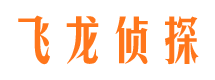 飞龙侦探